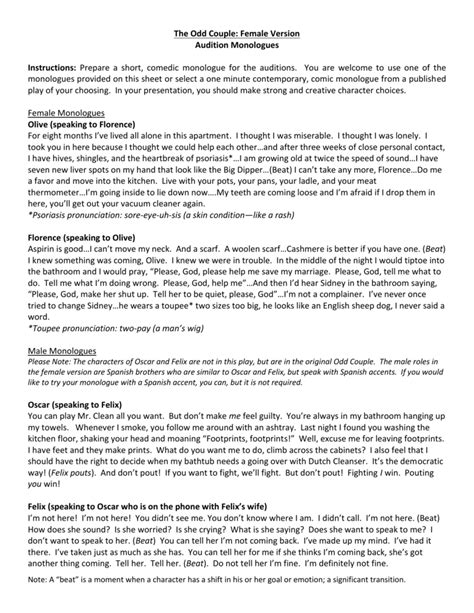 The Odd Couple: Female Version
Audition Monologues

Instructions: Prepare a short, comedic monologue for the auditions. You are welcome to use one of the monologues provided on this sheet or select a one minute contemporary, comic monologue from a published play of your choosing. In your presentation, you should make strong and creative character choices.

Female Monologues
Olive (speaking to Florence)
For eight months I've lived all alone in this apartment. I thought I was miserable. I thought I was lonely. I took you in here because I thought we could help each other…and after three weeks of close personal contact, I have hives, shingles, and the heartbreak of psoriasis*…I am growing old at twice the speed of sound…I have seven new liver spots on my hand that look like the Big Dipper…(Beat) I can't take any more, Florence…Do me a favor and move into the kitchen. Live with your pots, your pans, your ladle, and your meat thermometer…I'm going inside to lie down now.…My teeth are coming loose and I'm afraid if I drop them in here, you'll get out your vacuum cleaner again.
*Psoriasis pronunciation: sore-eye-uh-sis (a skin condition—like a rash)

Florence (speaking to Olive)
Aspirin is good…I can't move my neck. And a scarf. A woolen scarf…Cashmere is better if you have one. (Beat) I knew something was coming, Olive. I knew we were in trouble. In the middle of the night I would tiptoe into the bathroom and I would pray, "Please, God, please help me save my marriage. Please, God, tell me what to do. Tell me what I'm doing wrong. Please, God, help me"…And then I'd hear Sidney in the bathroom saying, "Please, God, make her shut up. Tell her to be quiet, please, God"…I'm not a complainer. I've never once tried to change Sidney…he wears a toupee* two sizes too big, he looks like an English sheep dog, I never said a word.
*Toupee pronunciation: two-pay (a man's wig)

Male Monologues
Please Note: The characters of Oscar and Felix are not in this play, but are in the original Odd Couple. The male roles in the female version are Spanish brothers who are similar to Oscar and Felix, but speak with Spanish accents. If you would like to try your monologue with a Spanish accent, you can, but it is not required.

Oscar (speaking to Felix)
You can play Mr. Clean all you want. But don't make me feel guilty. You're always in my bathroom hanging up my towels. Whenever I smoke, you follow me around with an ashtray. Last night I found you washing the kitchen floor, shaking your head and moaning "Footprints, footprints!" Well, excuse me for leaving footprints. I have feet and they make prints. What do you want me to do, climb across the cabinets? I also feel that I should have the right to decide when my bathtub needs a going over with Dutch Cleanser. It's the democratic way! (Felix pouts). And don't pout! If you want to fight, we'll fight. But don't pout! Fighting I win. Pouting you win!

Felix (speaking to Oscar who is on the phone with Felix's wife)
I'm not here! I'm not here! You didn't see me. You don't know where I am. I didn't call. I'm not here. (Beat) How does she sound? Is she worried? Is she crying? What is she saying? Does she want to speak to me? I don't want to speak to her. (Beat) You can tell her I'm not coming back. I've made up my mind. I've had it there. I've taken just as much as she has. You can tell her for me if she thinks I'm coming back, she's got another thing coming. Tell her. Tell her. (Beat). Do not tell her I'm fine. I'm definitely not fine.

Note: A "beat" is a moment when a character has a shift in his or her goal or emotion; a significant transition.